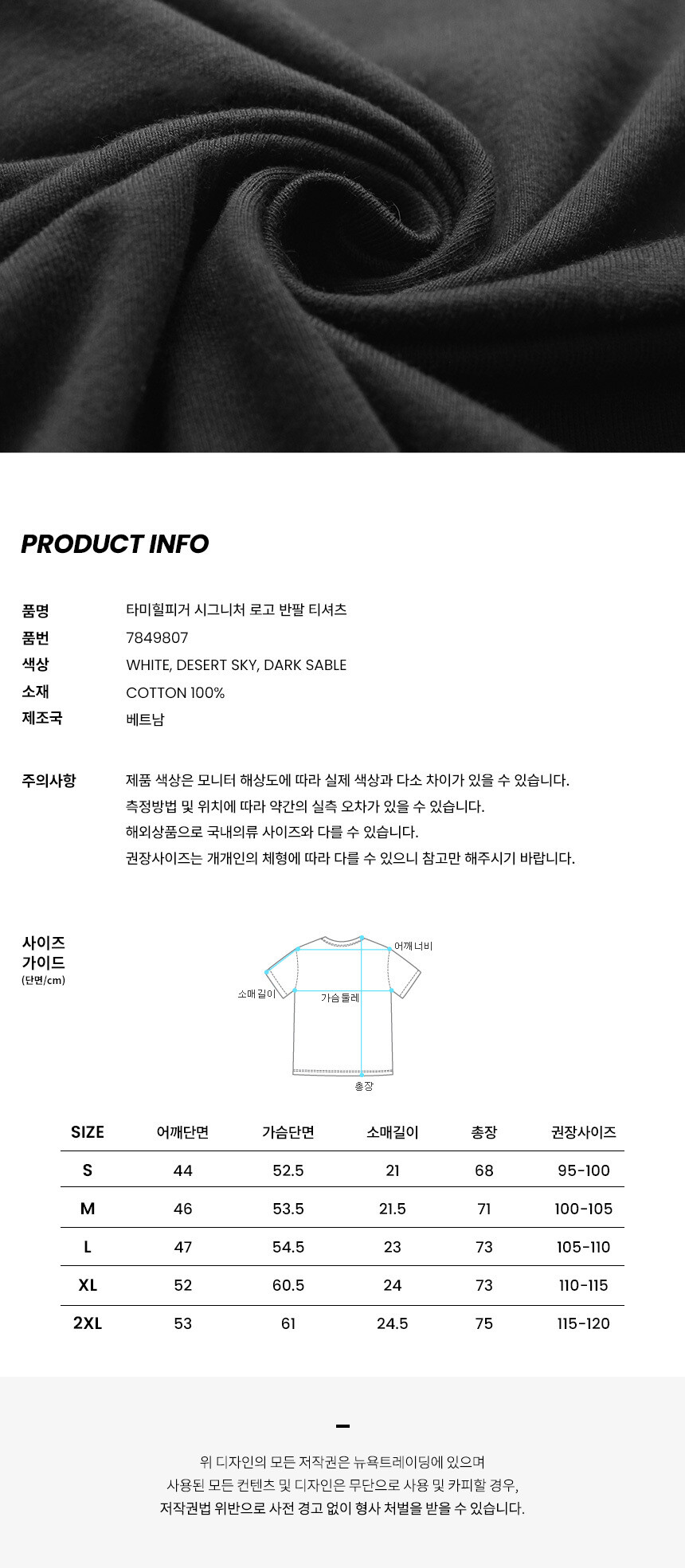 PRODUCT INFO

품명 타미힐피거 시그니처 로고 반팔 티셔츠
품번 7849807
색상 WHITE, DESERT SKY, DARK SABLE
소재 COTTON 100%
제조국 베트남

주의사항 제품 색상은 모니터 해상도에 따라 실제 색상과 다소 차이가 있을 수 있습니다.
측정방법 및 위치에 따라 약간의 실측 오차가 있을 수 있습니다.
해외상품으로 국내의류 사이즈와 다를 수 있습니다.
권장사이즈는 개개인의 체형에 따라 다를 수 있으니 참고만 해주시기 바랍니다.

사이즈 가이드 (단면/cm)

어깨너비
소매길이
가슴둘레
총장

| SIZE | 어깨단면 | 가슴단면 | 소매길이 | 총장 | 권장사이즈 |
|---|---|---|---|---|---|
| S | 44 | 52.5 | 21 | 68 | 95-100 |
| M | 46 | 53.5 | 21.5 | 71 | 100-105 |
| L | 47 | 54.5 | 23 | 73 | 105-110 |
| XL | 52 | 60.5 | 24 | 73 | 110-115 |
| 2XL | 53 | 61 | 24.5 | 75 | 115-120 |

위 디자인의 모든 저작권은 뉴욕트레이딩에 있으며
사용된 모든 컨텐츠 및 디자인은 무단으로 사용 및 카피할 경우,
저작권법 위반으로 사전 경고 없이 형사 처벌을 받을 수 있습니다.